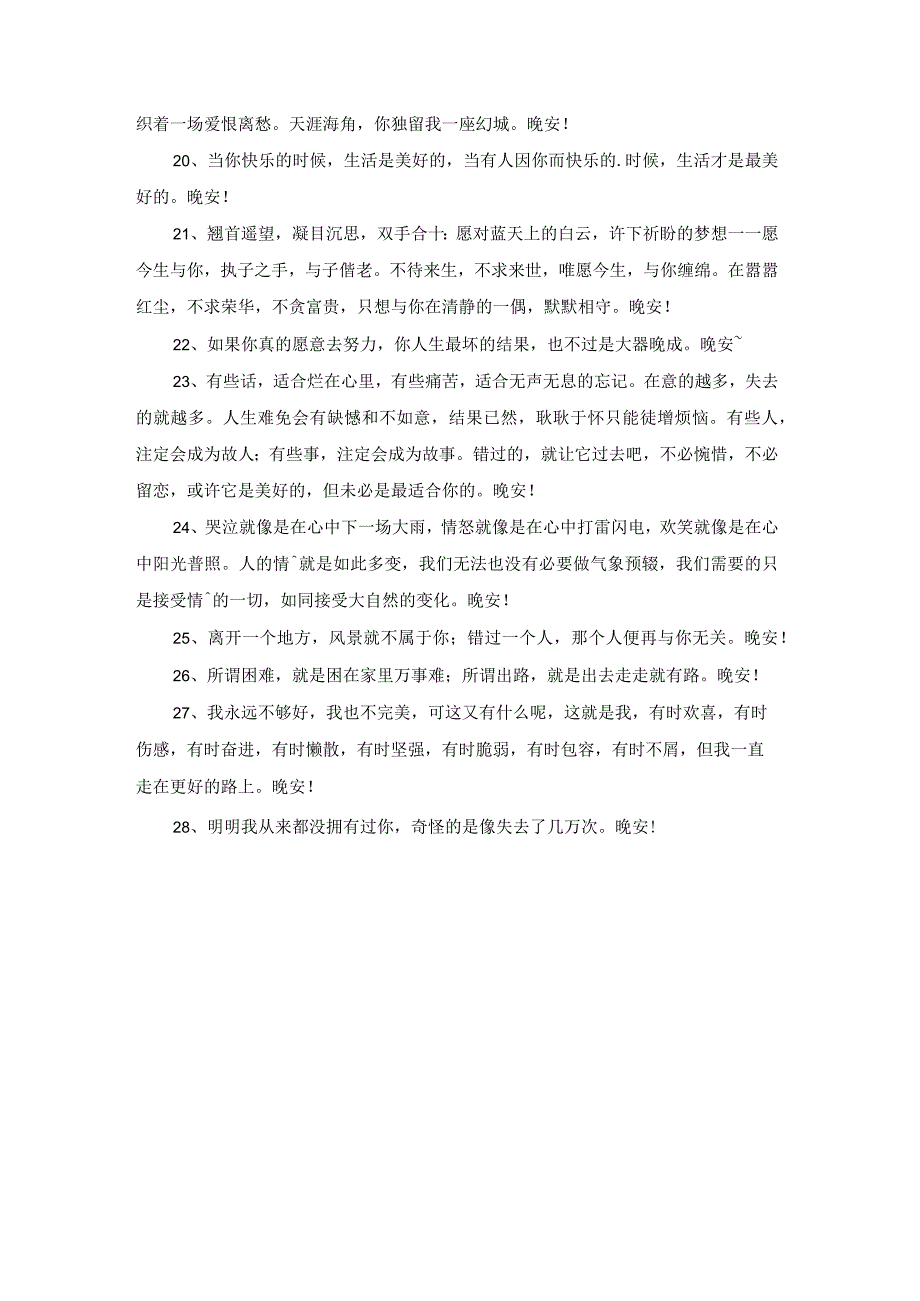 织着一场爱恨离愁。天涯海角，你独留我一座幻城。晚安！

20、当你快乐的时候，生活是美好的，当有人因你而快乐的.时候，生活才是最美好的。晚安！

21、翘首遥望，凝目沉思，双手合十：愿对蓝天上的白云，许下祈盼的梦想一一愿今生与你，执子之手，与子偕老。不待来生，不求来世，唯愿今生，与你缠绵。在嚣嚣红尘，不求荣华，不贪富贵，只想与你在清静的一偶，默默相守。晚安！

22、如果你真的愿意去努力，你人生最坏的结果，也不过是大器晚成。晚安~

23、有些话，适合烂在心里，有些痛苦，适合无声无息的忘记。在意的越多，失去的就越多。人生难免会有缺憾和不如意，结果已然，耿耿于怀只能徒增烦恼。有些人，注定会成为故人；有些事，注定会成为故事。错过的，就让它过去吧，不必惋惜，不必留恋，或许它是美好的，但未必是最适合你的。晚安！

24、哭泣就像是在心中下一场大雨，情怒就像是在心中打雷闪电，欢笑就像是在心中阳光普照。人的情^就是如此多变，我们无法也没有必要做气象预辍，我们需要的只是接受情^的一切，如同接受大自然的变化。晚安！

25、离开一个地方，风景就不属于你；错过一个人，那个人便再与你无关。晚安！

26、所谓困难，就是困在家里万事难；所谓出路，就是出去走走就有路。晚安！

27、我永远不够好，我也不完美，可这又有什么呢，这就是我，有时欢喜，有时伤感，有时奋进，有时懒散，有时坚强，有时脆弱，有时包容，有时不屑，但我一直走在更好的路上。晚安！

28、明明我从来都没拥有过你，奇怪的是像失去了几万次。晚安!